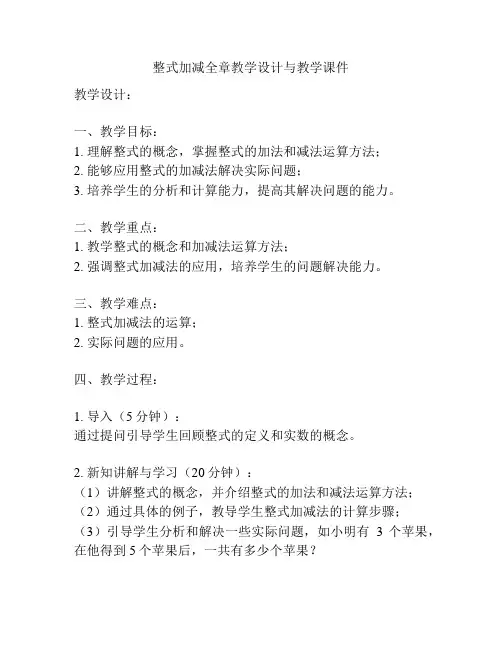 整式加减全章教学设计与教学课件

教学设计：

一、教学目标：
1. 理解整式的概念，掌握整式的加法和减法运算方法；
2. 能够应用整式的加减法解决实际问题；
3. 培养学生的分析和计算能力，提高其解决问题的能力。

二、教学重点：
1. 教学整式的概念和加减法运算方法；
2. 强调整式加减法的应用，培养学生的问题解决能力。

三、教学难点：
1. 整式加减法的运算；
2. 实际问题的应用。

四、教学过程：

1. 导入（5 分钟）：
通过提问引导学生回顾整式的定义和实数的概念。

2. 新知讲解与学习（20 分钟）：
（1）讲解整式的概念，并介绍整式的加法和减法运算方法；
（2）通过具体的例子，教导学生整式加减法的计算步骤；
（3）引导学生分析和解决一些实际问题，如小明有 3 个苹果，在他得到 5 个苹果后，一共有多少个苹果？